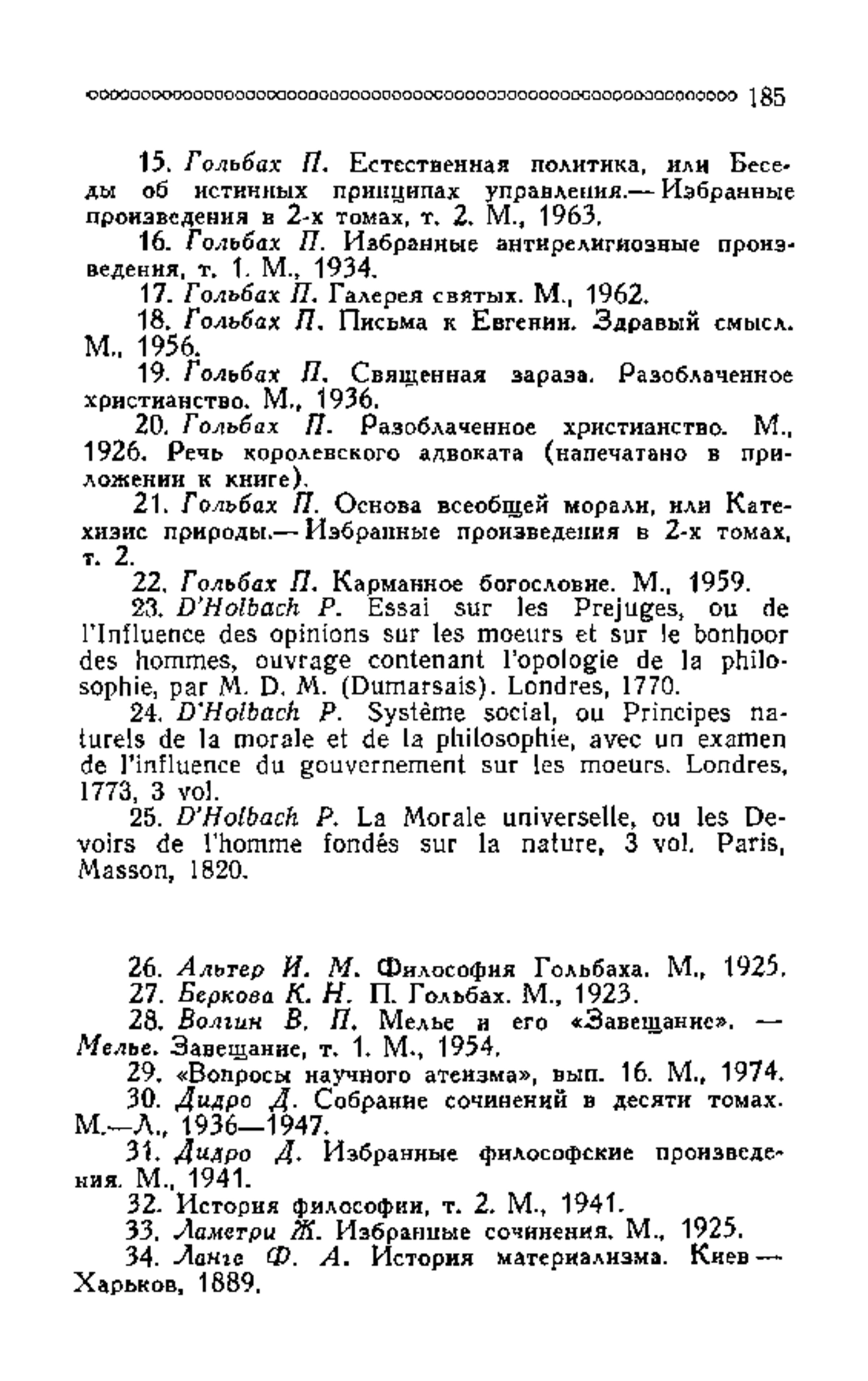 185

15. Гольбах П. Естественная политика, или Беседы об истинных принципах управления.— Избранные произведения в 2-х томах, т. 2. М., 1963.

16. Гольбах П. Избранные антирелигиозные произведения, т. 1. М., 1934.

17. Гольбах П. Галерея святых. М., 1962.

18. Гольбах П. Письма к Евгении. Здравый смысл. М., 1956.

19. Гольбах П. Священная зараза. Разоблаченное христианство. М., 1936.

20. Гольбах П. Разоблаченное христианство. М., 1926. Речь королевского адвоката (напечатано в приложении к книге).

21. Гольбах П. Основа всеобщей морали, или Катехизис природы.— Избранные произведения в 2-х томах, т. 2.

22. Гольбах П. Карманное богословие. М., 1959.

23. D'Holbach P. Essai sur les Prejuges, ou de l'Influence des opinions sur les moeurs et sur le bonhoor des hommes, ouvrage contenant l'opologie de la philosophie, par M. D. M. (Dumarsais). Londres, 1770.

24. D'Holbach P. Système social, ou Principes naturels de la morale et de la philosophie, avec un examen de l'influence du gouvernement sur les moeurs. Londres, 1773, 3 vol.

25. D'Holbach P. La Morale universelle, ou les Devoirs de l'homme fondés sur la nature, 3 vol. Paris, Masson, 1820.

26. Альтер И. М. Философия Гольбаха. М., 1925.

27. Беркова К. Н. П. Гольбах. М., 1923.

28. Волгин В. П. Мелье и его «Завещание». — Мелье. Завещание, т. 1. М., 1954.

29. «Вопросы научного атеизма», вып. 16. М., 1974.

30. Дидро Д. Собрание сочинений в десяти томах. М.—Л., 1936—1947.

31. Дидро Д. Избранные философские произведения. М., 1941.

32. История философии, т. 2. М., 1941.

33. Ламетри Ж. Избранные сочинения. М., 1925.

34. Ланге Ф. А. История материализма. Киев — Харьков, 1889.